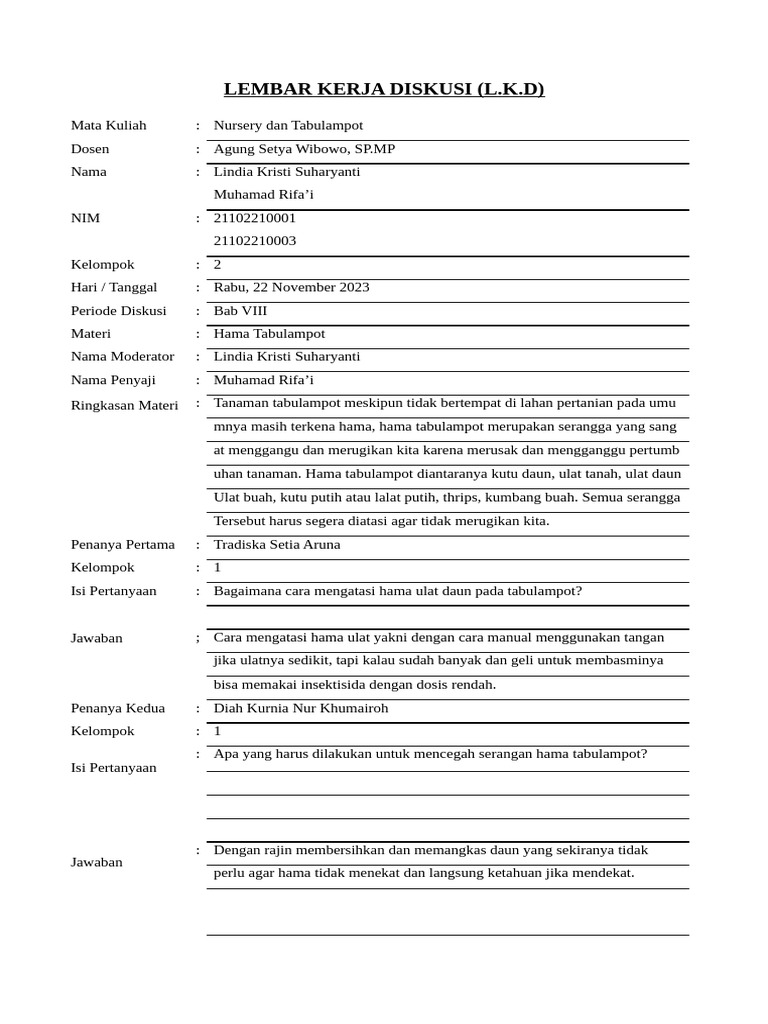 LEMBAR KERJA DISKUSI (L.K.D)

Mata Kuliah : Nursery dan Tabulampot
Dosen : Agung Setya Wibowo, SP.MP
Nama : Lindia Kristi Suharyanti
Muhamad Rifa'i
NIM : 21102210001
21102210003
Kelompok : 2
Hari / Tanggal : Rabu, 22 November 2023
Periode Diskusi : Bab VIII
Materi : Hama Tabulampot
Nama Moderator : Lindia Kristi Suharyanti
Nama Penyaji : Muhamad Rifa'i
Ringkasan Materi : Tanaman tabulampot meskipun tidak bertempat di lahan pertanian pada umu mnya masih terkena hama, hama tabulampot merupakan serangga yang sang at menggangu dan merugikan kita karena merusak dan mengganggu pertumb uhan tanaman. Hama tabulampot diantaranya kutu daun, ulat tanah, ulat daun Ulat buah, kutu putih atau lalat putih, thrips, kumbang buah. Semua serangga Tersebut harus segera diatasi agar tidak merugikan kita.
Penanya Pertama : Tradiska Setia Aruna
Kelompok : 1
Isi Pertanyaan : Bagaimana cara mengatasi hama ulat daun pada tabulampot?
Jawaban ; Cara mengatasi hama ulat yakni dengan cara manual menggunakan tangan jika ulatnya sedikit, tapi kalau sudah banyak dan geli untuk membasminya bisa memakai insektisida dengan dosis rendah.
Penanya Kedua : Diah Kurnia Nur Khumairoh
Kelompok : 1
Isi Pertanyaan : Apa yang harus dilakukan untuk mencegah serangan hama tabulampot?
Jawaban : Dengan rajin membersihkan dan memangkas daun yang sekiranya tidak perlu agar hama tidak menekat dan langsung ketahuan jika mendekat.